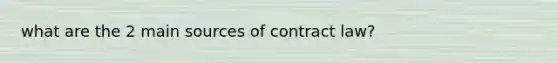 what are the 2 main sources of contract law?